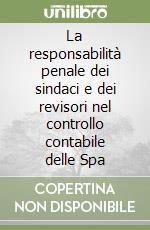 unilibro

La responsabilità penale dei sindaci e dei revisori nel controllo contabile delle Spa

COPERTINA NON DISPONIBILE